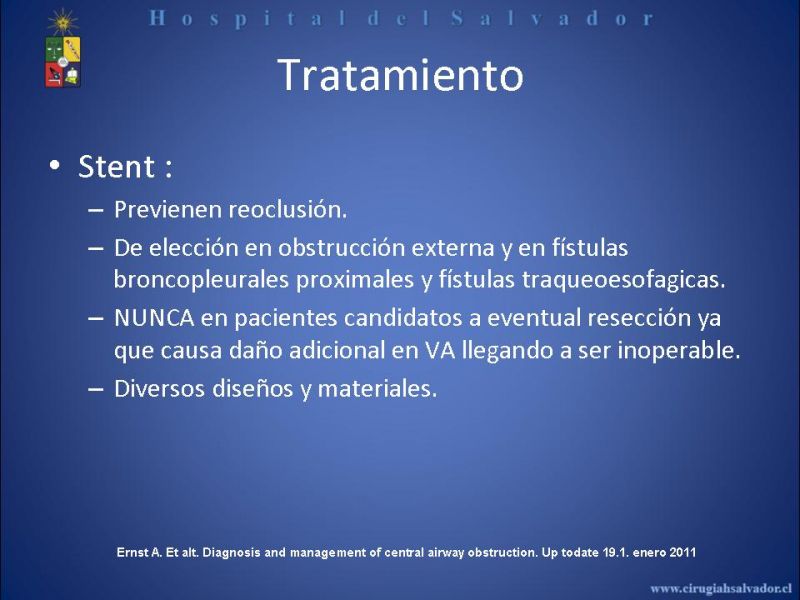 Hospital del Salvador

Tratamiento

• Stent :
– Previenen reoclusión.
– De elección en obstrucción externa y en fístulas broncopleurales proximales y fístulas traqueoesofagicas.
– NUNCA en pacientes candidatos a eventual resección ya que causa daño adicional en VA llegando a ser inoperable.
– Diversos diseños y materiales.

Ernst A. Et alt. Diagnosis and management of central airway obstruction. Up todate 19.1. enero 2011

www.cirugiahsalvador.cl